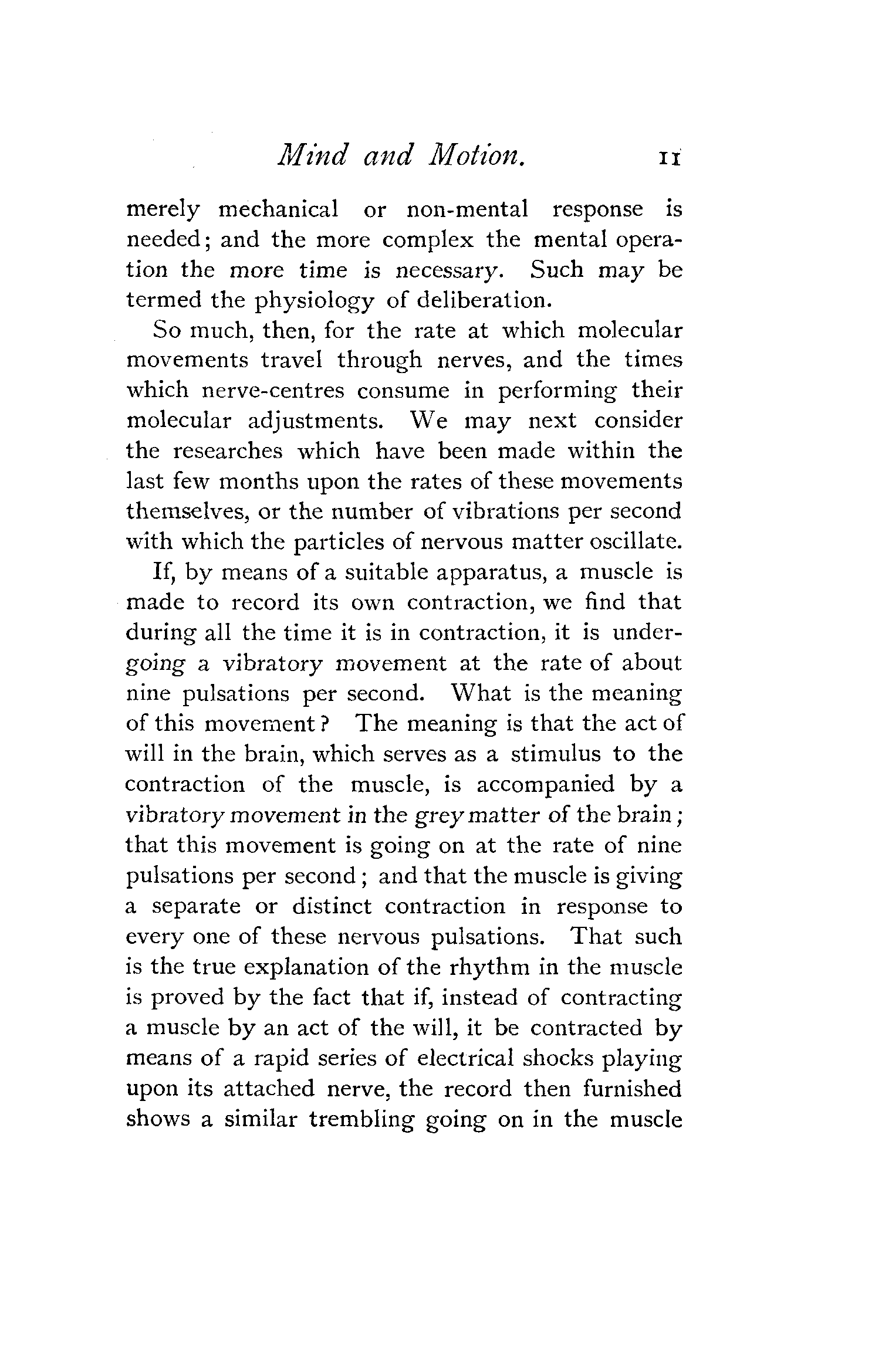 Mind and Motion. 11

merely mechanical or non-mental response is needed; and the more complex the mental operation the more time is necessary. Such may be termed the physiology of deliberation.

So much, then, for the rate at which molecular movements travel through nerves, and the times which nerve-centres consume in performing their molecular adjustments. We may next consider the researches which have been made within the last few months upon the rates of these movements themselves, or the number of vibrations per second with which the particles of nervous matter oscillate.

If, by means of a suitable apparatus, a muscle is made to record its own contraction, we find that during all the time it is in contraction, it is undergoing a vibratory movement at the rate of about nine pulsations per second. What is the meaning of this movement? The meaning is that the act of will in the brain, which serves as a stimulus to the contraction of the muscle, is accompanied by a vibratory movement in the grey matter of the brain; that this movement is going on at the rate of nine pulsations per second; and that the muscle is giving a separate or distinct contraction in response to every one of these nervous pulsations. That such is the true explanation of the rhythm in the muscle is proved by the fact that if, instead of contracting a muscle by an act of the will, it be contracted by means of a rapid series of electrical shocks playing upon its attached nerve, the record then furnished shows a similar trembling going on in the muscle